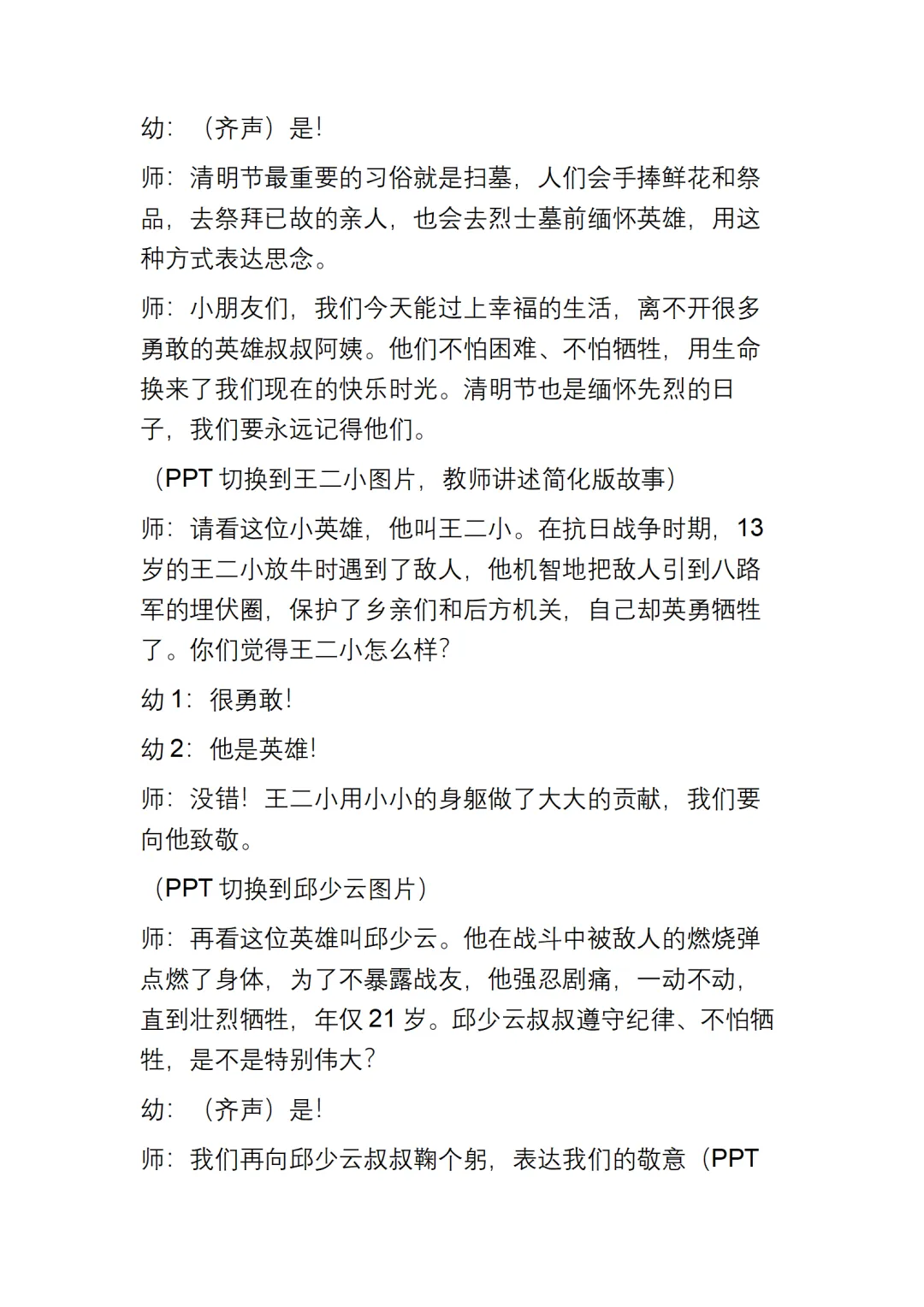 幼：（齐声）是！

师：清明节最重要的习俗就是扫墓，人们会手捧鲜花和祭品，去祭拜已故的亲人，也会去烈士墓前缅怀英雄，用这种方式表达思念。

师：小朋友们，我们今天能过上幸福的生活，离不开很多勇敢的英雄叔叔阿姨。他们不怕困难、不怕牺牲，用生命换来了我们现在的快乐时光。清明节也是缅怀先烈的日子，我们要永远记得他们。

（PPT 切换到王二小图片，教师讲述简化版故事）

师：请看这位小英雄，他叫王二小。在抗日战争时期，13 岁的王二小放牛时遇到了敌人，他机智地把敌人引到八路军的埋伏圈，保护了乡亲们和后方机关，自己却英勇牺牲了。你们觉得王二小怎么样？

幼 1：很勇敢！

幼 2：他是英雄！

师：没错！王二小用小小的身躯做了大大的贡献，我们要向他致敬。

（PPT 切换到邱少云图片）

师：再看这位英雄叫邱少云。他在战斗中被敌人的燃烧弹点燃了身体，为了不暴露战友，他强忍剧痛，一动不动，直到壮烈牺牲，年仅 21 岁。邱少云叔叔遵守纪律、不怕牺牲，是不是特别伟大？

幼：（齐声）是！

师：我们再向邱少云叔叔鞠个躬，表达我们的敬意（PPT